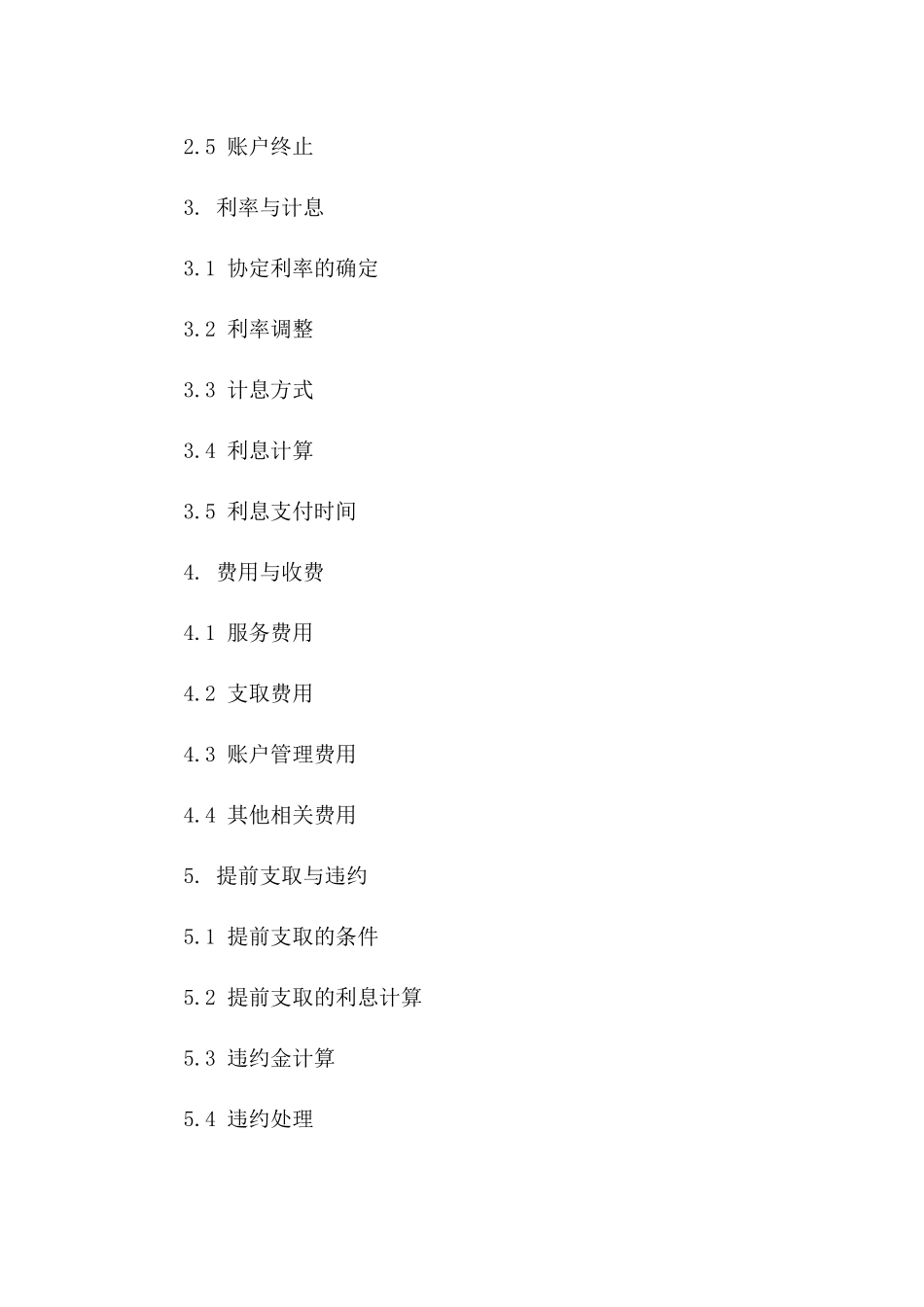 2.5 账户终止

3. 利率与计息

3.1 协定利率的确定

3.2 利率调整

3.3 计息方式

3.4 利息计算

3.5 利息支付时间

4. 费用与收费

4.1 服务费用

4.2 支取费用

4.3 账户管理费用

4.4 其他相关费用

5. 提前支取与违约

5.1 提前支取的条件

5.2 提前支取的利息计算

5.3 违约金计算

5.4 违约处理